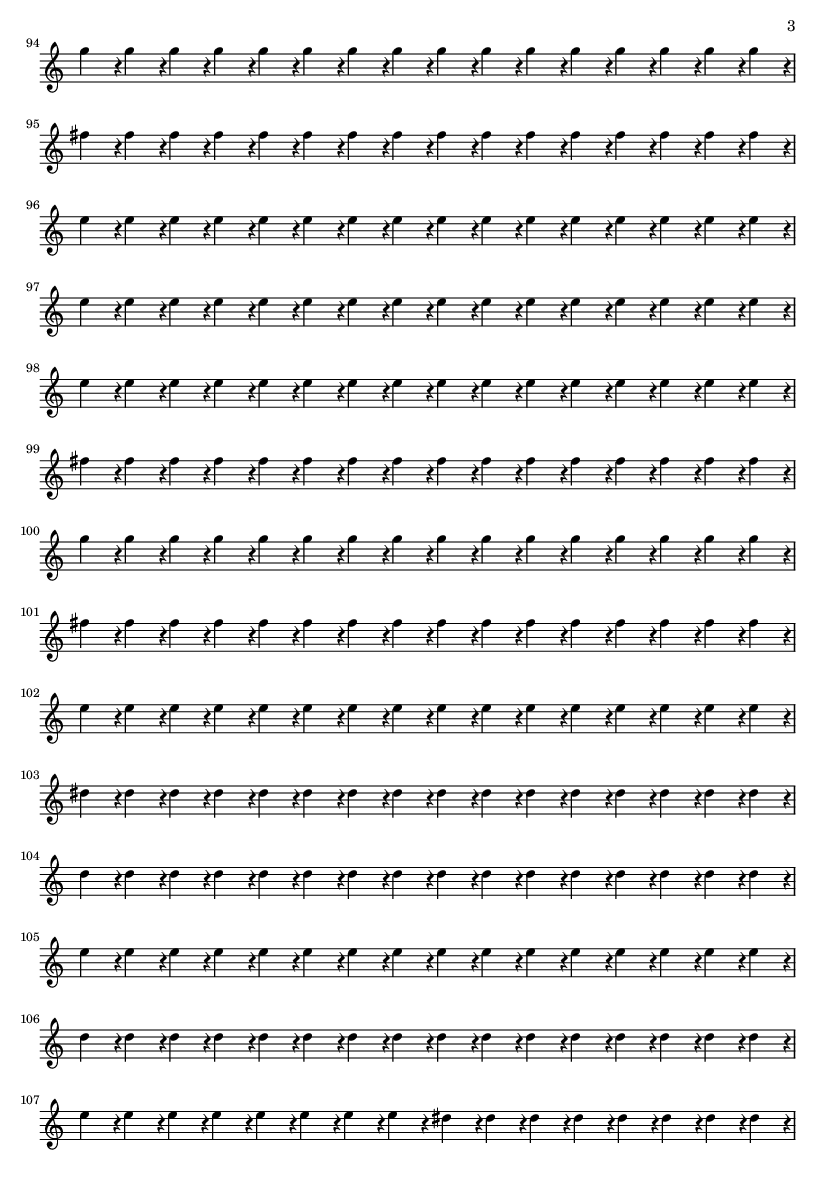 3

94

95

96

97

98

99

100

101

102

103

104

105

106

107